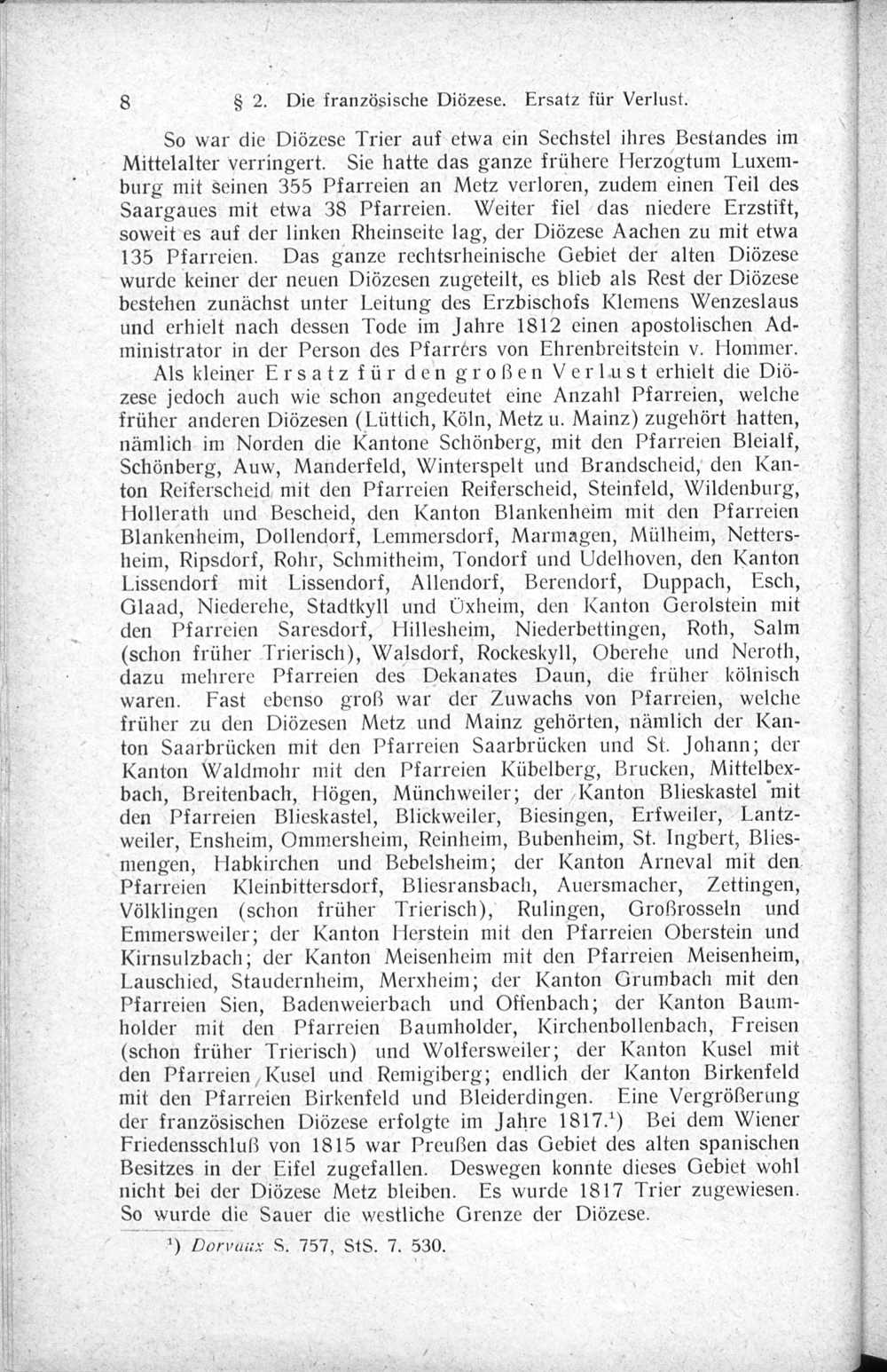 8 § 2. Die französische Diözese. Ersatz für Verlust.

So war die Diözese Trier auf etwa ein Sechstel ihres Bestandes im Mittelalter verringert. Sie hatte das ganze frühere Herzogtum Luxemburg mit seinen 355 Pfarreien an Metz verloren, zudem einen Teil des Saargaues mit etwa 38 Pfarreien. Weiter fiel das niedere Erzstift, soweit es auf der linken Rheinseite lag, der Diözese Aachen zu mit etwa 135 Pfarreien. Das ganze rechtsrheinische Gebiet der alten Diözese wurde keiner der neuen Diözesen zugeteilt, es blieb als Rest der Diözese bestehen zunächst unter Leitung des Erzbischofs Klemens Wenzeslaus und erhielt nach dessen Tode im Jahre 1812 einen apostolischen Administrator in der Person des Pfarrers von Ehrenbreitstein v. Hommer.

Als kleiner Ersatz für den großen Verlust erhielt die Diözese jedoch auch wie schon angedeutet eine Anzahl Pfarreien, welche früher anderen Diözesen (Lüttich, Köln, Metz u. Mainz) zugehört hatten, nämlich im Norden die Kantone Schönberg, mit den Pfarreien Bleialf, Schönberg, Auw, Manderfeld, Winterspelt und Brandscheid, den Kanton Reiferscheid mit den Pfarreien Reiferscheid, Steinfeld, Wildenburg, Hollerath und Bescheid, den Kanton Blankenheim mit den Pfarreien Blankenheim, Dollendorf, Lemmersdorf, Marmagen, Mülheim, Nettersheim, Ripsdorf, Rohr, Schmitheim, Tondorf und Udelhoven, den Kanton Lissendorf mit Lissendorf, Allendorf, Berendorf, Duppach, Esch, Glaad, Niederehe, Stadtkyll und Üxheim, den Kanton Gerolstein mit den Pfarreien Saresdorf, Hillesheim, Niederbettingen, Roth, Salm (schon früher Trierisch), Walsdorf, Rockeskyll, Oberehe und Neroth, dazu mehrere Pfarreien des Dekanates Daun, die früher kölnisch waren. Fast ebenso groß war der Zuwachs von Pfarreien, welche früher zu den Diözesen Metz und Mainz gehörten, nämlich der Kanton Saarbrücken mit den Pfarreien Saarbrücken und St. Johann; der Kanton Waldmohr mit den Pfarreien Kübelberg, Brucken, Mittelbexbach, Breitenbach, Högen, Münchweiler; der Kanton Blieskastel mit den Pfarreien Blieskastel, Blickweiler, Biesingen, Erfweiler, Lantzweiler, Ensheim, Ommersheim, Reinheim, Bubenheim, St. Ingbert, Bliesmengen, Habkirchen und Bebelsheim; der Kanton Arneval mit den Pfarreien Kleinbittersdorf, Bliesransbach, Auersmacher, Zettingen, Völklingen (schon früher Trierisch), Rulingen, Großrosseln und Emmersweiler; der Kanton Herstein mit den Pfarreien Oberstein und Kirnsulzbach; der Kanton Meisenheim mit den Pfarreien Meisenheim, Lauschied, Staudernheim, Merxheim; der Kanton Grumbach mit den Pfarreien Sien, Badenweierbach und Offenbach; der Kanton Baumholder mit den Pfarreien Baumholder, Kirchenbollenbach, Freisen (schon früher Trierisch) und Wolfersweiler; der Kanton Kusel mit den Pfarreien Kusel und Remigiberg; endlich der Kanton Birkenfeld mit den Pfarreien Birkenfeld und Bleiderdingen. Eine Vergrößerung der französischen Diözese erfolgte im Jahre 1817.$^{1}$) Bei dem Wiener Friedensschluß von 1815 war Preußen das Gebiet des alten spanischen Besitzes in der Eifel zugefallen. Deswegen konnte dieses Gebiet wohl nicht bei der Diözese Metz bleiben. Es wurde 1817 Trier zugewiesen. So wurde die Sauer die westliche Grenze der Diözese.

$^{1}$) Dorvaux S. 757, StS. 7. 530.